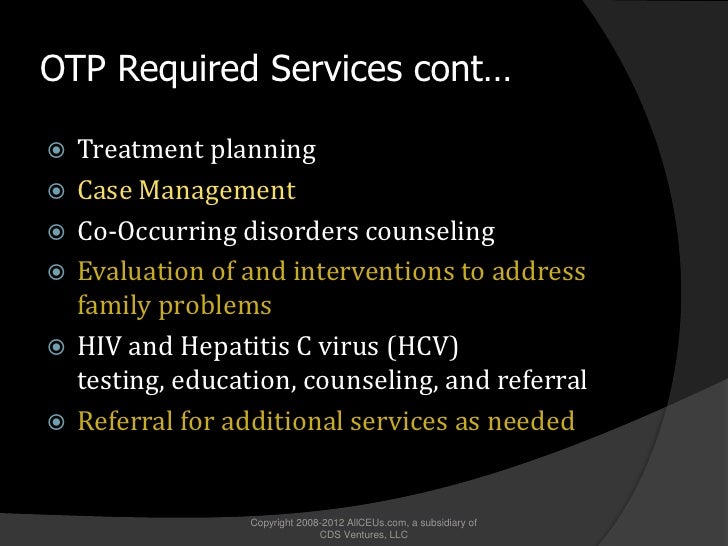 OTP Required Services cont…

Treatment planning
Case Management
Co-Occurring disorders counseling
Evaluation of and interventions to address family problems
HIV and Hepatitis C virus (HCV) testing, education, counseling, and referral
Referral for additional services as needed

Copyright 2008-2012 AllCEUs.com, a subsidiary of CDS Ventures, LLC